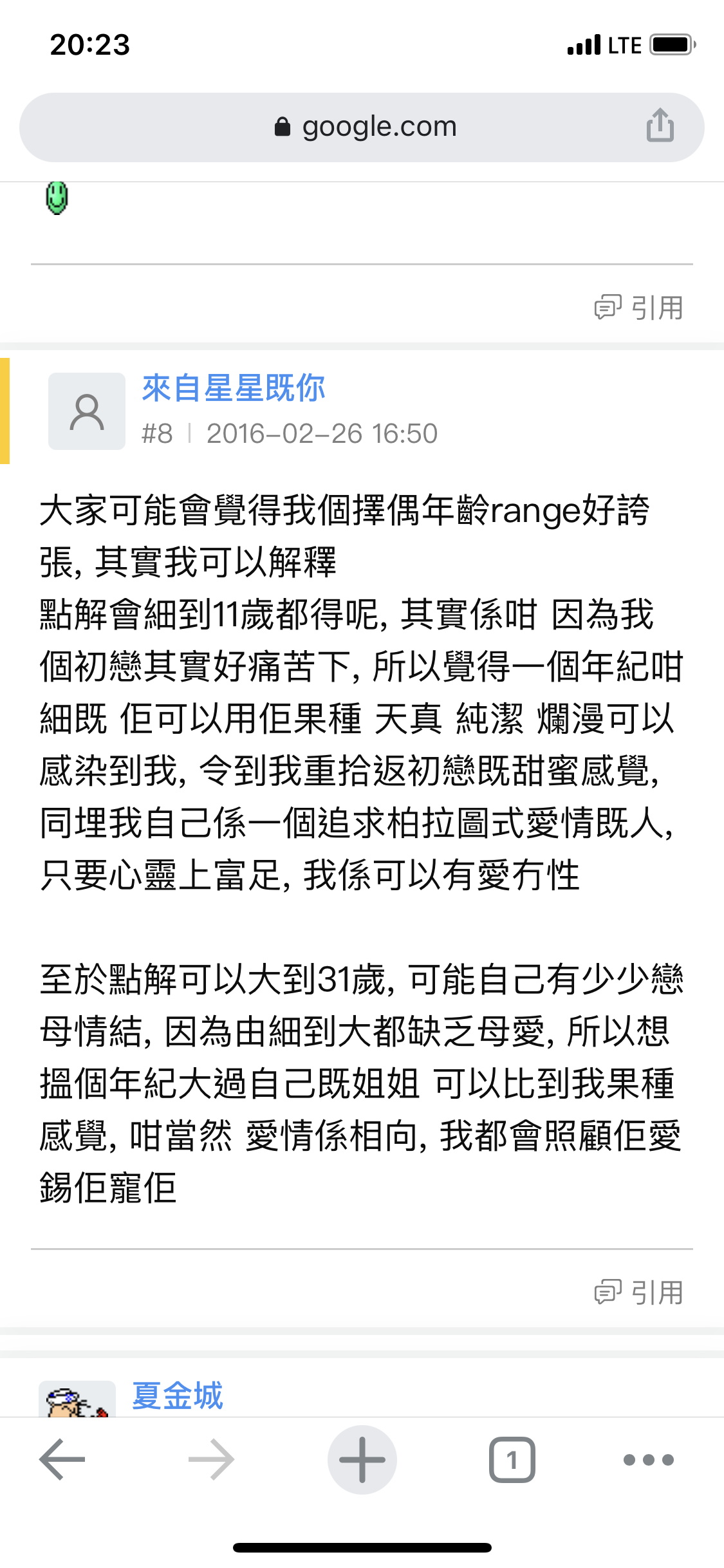 20:23

LTE

google.com

引用

來自星星既你
#8 | 2016-02-26 16:50

大家可能會覺得我個擇偶年齡range好誇張, 其實我可以解釋
點解會細到11歲都得呢, 其實係咁 因為我個初戀其實好痛苦下, 所以覺得一個年紀咁細既 佢可以用佢果種 天真 純潔 爛漫可以感染到我, 令到我重拾返初戀既甜蜜感覺, 同埋我自己係一個追求柏拉圖式愛情既人, 只要心靈上富足, 我係可以有愛冇性

至於點解可以大到31歲, 可能自己有少少戀母情結, 因為由細到大都缺乏母愛, 所以想搵個年紀大過自己既姐姐 可以比到我果種感覺, 咁當然 愛情係相向, 我都會照顧佢愛錫佢寵佢

引用

夏金城

1